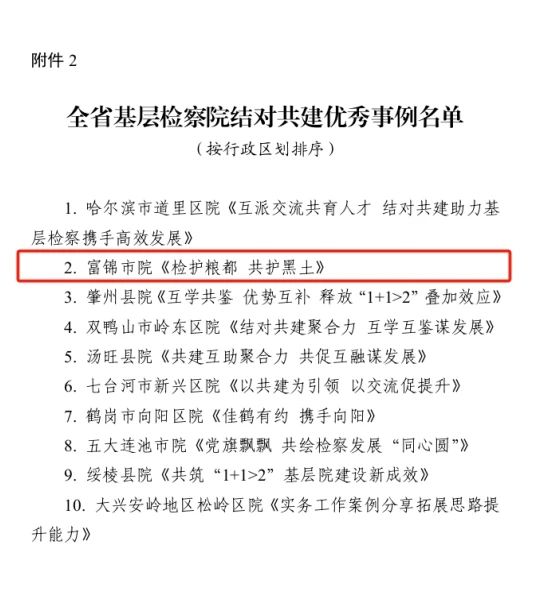 附件 2

全省基层检察院结对共建优秀事例名单

（按行政区划排序）

1. 哈尔滨市道里区院《互派交流共育人才 结对共建助力基层检察携手高效发展》

2. 富锦市院《检护粮都 共护黑土》

3. 肇州县院《互学共鉴 优势互补 释放“1+1>2”叠加效应》

4. 双鸭山市岭东区院《结对共建聚合力 互学互鉴谋发展》

5. 汤旺县院《共建互助聚合力 共促互融谋发展》

6. 七台河市新兴区院《以共建为引领 以交流促提升》

7. 鹤岗市向阳区院《佳鹤有约 携手向阳》

8. 五大连池市院《党旗飘飘 共绘检察发展“同心圆”》

9. 绥棱县院《共筑“1+1>2”基层院建设新成效》

10. 大兴安岭地区松岭区院《实务工作案例分享拓展思路提升能力》